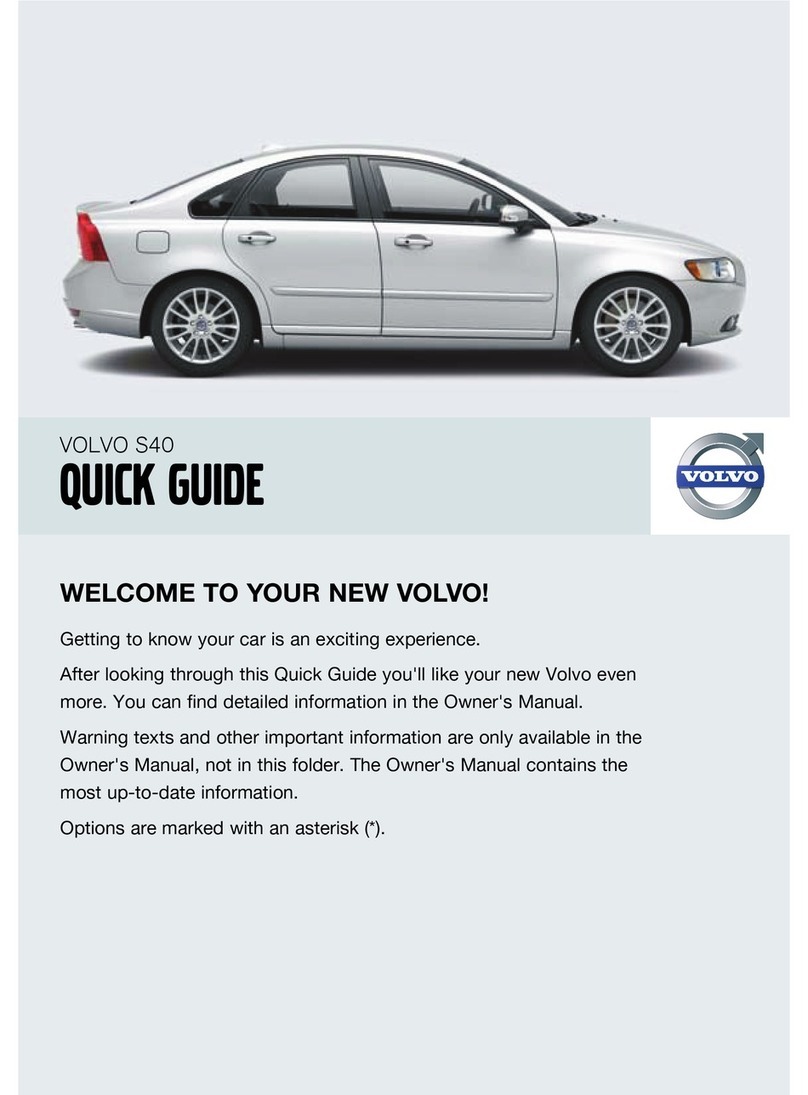 VOLVO S40

QUICK GUIDE

VOLVO

WELCOME TO YOUR NEW VOLVO!

Getting to know your car is an exciting experience.

After looking through this Quick Guide you'll like your new Volvo even more. You can find detailed information in the Owner's Manual.

Warning texts and other important information are only available in the Owner's Manual, not in this folder. The Owner's Manual contains the most up-to-date information.

Options are marked with an asterisk (*).